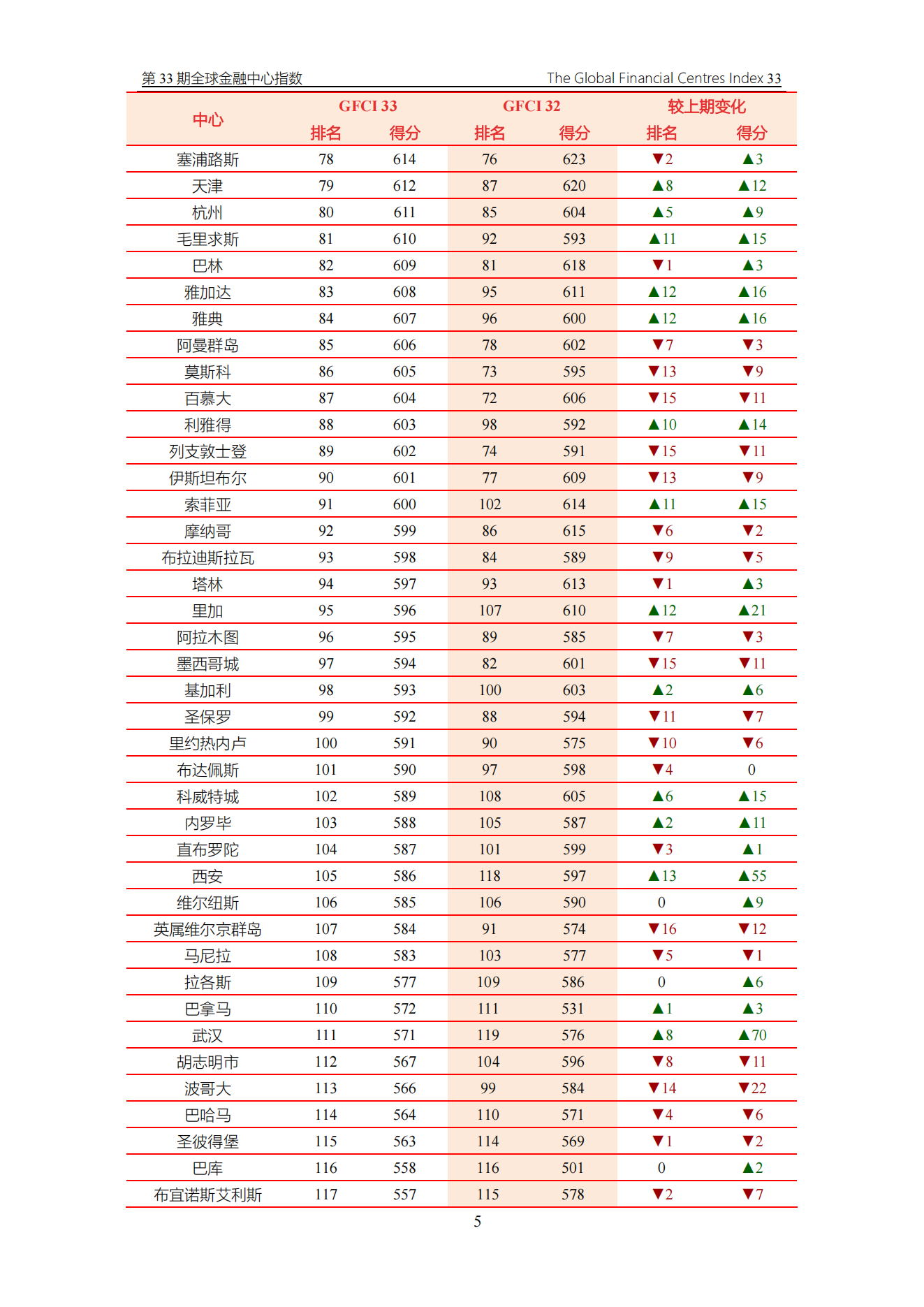 第 33 期全球金融中心指数　　The Global Financial Centres Index 33

| 中心 | GFCI 33 排名 | GFCI 33 得分 | GFCI 32 排名 | GFCI 32 得分 | 较上期变化 排名 | 较上期变化 得分 |
|---|---|---|---|---|---|---|
| 塞浦路斯 | 78 | 614 | 76 | 623 | ▼2 | ▲3 |
| 天津 | 79 | 612 | 87 | 620 | ▲8 | ▲12 |
| 杭州 | 80 | 611 | 85 | 604 | ▲5 | ▲9 |
| 毛里求斯 | 81 | 610 | 92 | 593 | ▲11 | ▲15 |
| 巴林 | 82 | 609 | 81 | 618 | ▼1 | ▲3 |
| 雅加达 | 83 | 608 | 95 | 611 | ▲12 | ▲16 |
| 雅典 | 84 | 607 | 96 | 600 | ▲12 | ▲16 |
| 阿曼群岛 | 85 | 606 | 78 | 602 | ▼7 | ▼3 |
| 莫斯科 | 86 | 605 | 73 | 595 | ▼13 | ▼9 |
| 百慕大 | 87 | 604 | 72 | 606 | ▼15 | ▼11 |
| 利雅得 | 88 | 603 | 98 | 592 | ▲10 | ▲14 |
| 列支敦士登 | 89 | 602 | 74 | 591 | ▼15 | ▼11 |
| 伊斯坦布尔 | 90 | 601 | 77 | 609 | ▼13 | ▼9 |
| 索菲亚 | 91 | 600 | 102 | 614 | ▲11 | ▲15 |
| 摩纳哥 | 92 | 599 | 86 | 615 | ▼6 | ▼2 |
| 布拉迪斯拉瓦 | 93 | 598 | 84 | 589 | ▼9 | ▼5 |
| 塔林 | 94 | 597 | 93 | 613 | ▼1 | ▲3 |
| 里加 | 95 | 596 | 107 | 610 | ▲12 | ▲21 |
| 阿拉木图 | 96 | 595 | 89 | 585 | ▼7 | ▼3 |
| 墨西哥城 | 97 | 594 | 82 | 601 | ▼15 | ▼11 |
| 基加利 | 98 | 593 | 100 | 603 | ▲2 | ▲6 |
| 圣保罗 | 99 | 592 | 88 | 594 | ▼11 | ▼7 |
| 里约热内卢 | 100 | 591 | 90 | 575 | ▼10 | ▼6 |
| 布达佩斯 | 101 | 590 | 97 | 598 | ▼4 | 0 |
| 科威特城 | 102 | 589 | 108 | 605 | ▲6 | ▲15 |
| 内罗毕 | 103 | 588 | 105 | 587 | ▲2 | ▲11 |
| 直布罗陀 | 104 | 587 | 101 | 599 | ▼3 | ▲1 |
| 西安 | 105 | 586 | 118 | 597 | ▲13 | ▲55 |
| 维尔纽斯 | 106 | 585 | 106 | 590 | 0 | ▲9 |
| 英属维尔京群岛 | 107 | 584 | 91 | 574 | ▼16 | ▼12 |
| 马尼拉 | 108 | 583 | 103 | 577 | ▼5 | ▼1 |
| 拉各斯 | 109 | 577 | 109 | 586 | 0 | ▲6 |
| 巴拿马 | 110 | 572 | 111 | 531 | ▲1 | ▲3 |
| 武汉 | 111 | 571 | 119 | 576 | ▲8 | ▲70 |
| 胡志明市 | 112 | 567 | 104 | 596 | ▼8 | ▼11 |
| 波哥大 | 113 | 566 | 99 | 584 | ▼14 | ▼22 |
| 巴哈马 | 114 | 564 | 110 | 571 | ▼4 | ▼6 |
| 圣彼得堡 | 115 | 563 | 114 | 569 | ▼1 | ▼2 |
| 巴库 | 116 | 558 | 116 | 501 | 0 | ▲2 |
| 布宜诺斯艾利斯 | 117 | 557 | 115 | 578 | ▼2 | ▼7 |

5